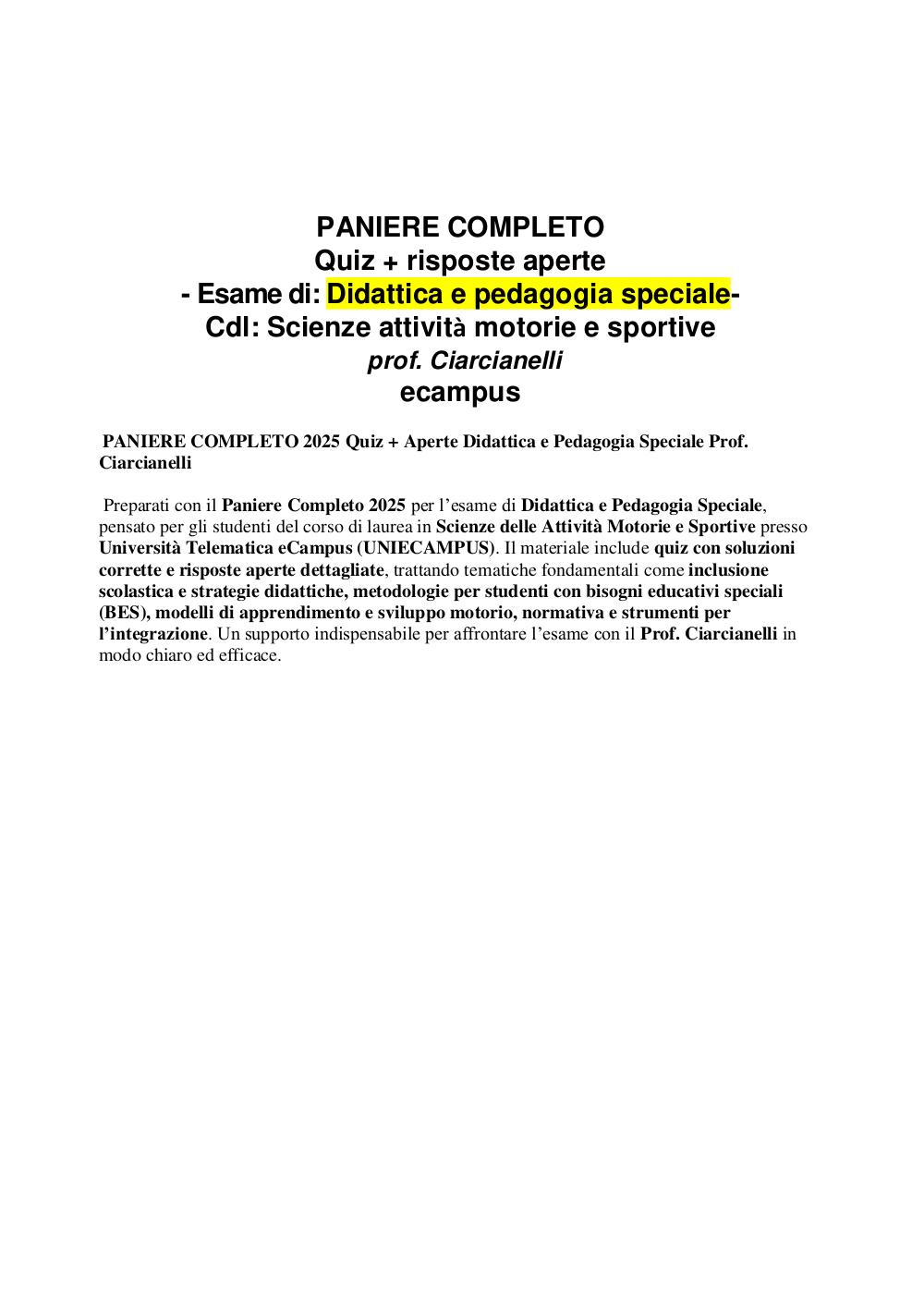 PANIERE COMPLETO
Quiz + risposte aperte
- Esame di: Didattica e pedagogia speciale-
Cdl: Scienze attività motorie e sportive
prof. Ciarcianelli
ecampus

PANIERE COMPLETO 2025 Quiz + Aperte Didattica e Pedagogia Speciale Prof. Ciarcianelli

Preparati con il Paniere Completo 2025 per l'esame di Didattica e Pedagogia Speciale, pensato per gli studenti del corso di laurea in Scienze delle Attività Motorie e Sportive presso Università Telematica eCampus (UNIECAMPUS). Il materiale include quiz con soluzioni corrette e risposte aperte dettagliate, trattando tematiche fondamentali come inclusione scolastica e strategie didattiche, metodologie per studenti con bisogni educativi speciali (BES), modelli di apprendimento e sviluppo motorio, normativa e strumenti per l'integrazione. Un supporto indispensabile per affrontare l'esame con il Prof. Ciarcianelli in modo chiaro ed efficace.